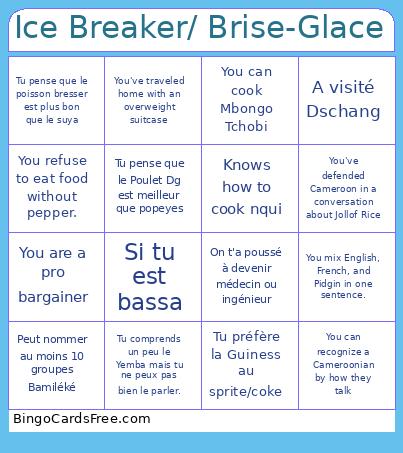 Ice Breaker/ Brise-Glace

| | | | |
|---|---|---|---|
| Tu pense que le poisson bresser est plus bon que le suya | You've traveled home with an overweight suitcase | You can cook Mbongo Tchobi | A visité Dschang |
| You refuse to eat food without pepper. | Tu pense que le Poulet Dg est meilleur que popeyes | Knows how to cook nqui | You've defended Cameroon in a conversation about Jollof Rice |
| You are a pro bargainer | Si tu est bassa | On t'a poussé à devenir médecin ou ingénieur | You mix English, French, and Pidgin in one sentence. |
| Peut nommer au moins 10 groupes Bamiléké | Tu comprends un peu le Yemba mais tu ne peux pas bien le parler. | Tu préfère la Guiness au sprite/coke | You can recognize a Cameroonian by how they talk |

BingoCardsFree.com